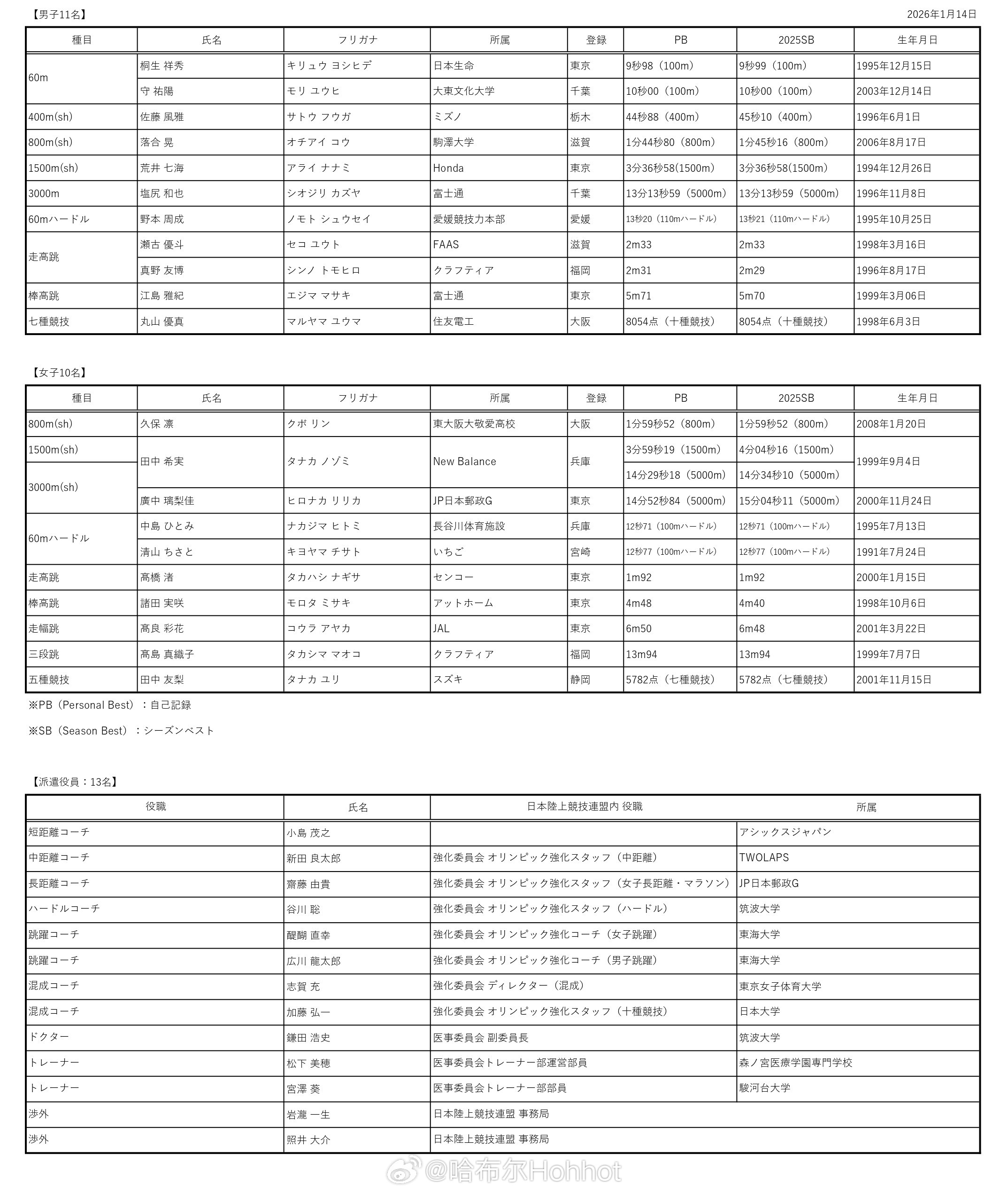 【男子11名】

2026年1月14日

| 種目 | 氏名 | フリガナ | 所属 | 登録 | PB | 2025SB | 生年月日 |
|---|---|---|---|---|---|---|---|
| 60m | 桐生 祥秀 | キリュウ ヨシヒデ | 日本生命 | 東京 | 9秒98（100m） | 9秒99（100m） | 1995年12月15日 |
| | 守 祐陽 | モリ ユウヒ | 大東文化大学 | 千葉 | 10秒00（100m） | 10秒00（100m） | 2003年12月14日 |
| 400m(sh) | 佐藤 風雅 | サトウ フウガ | ミズノ | 栃木 | 44秒88（400m） | 45秒10（400m） | 1996年6月1日 |
| 800m(sh) | 落合 晃 | オチアイ コウ | 駒澤大学 | 滋賀 | 1分44秒80（800m） | 1分45秒16（800m） | 2006年8月17日 |
| 1500m(sh) | 荒井 七海 | アライ ナナミ | Honda | 東京 | 3分36秒58(1500m) | 3分36秒58(1500m) | 1994年12月26日 |
| 3000m | 塩尻 和也 | シオジリ カズヤ | 富士通 | 千葉 | 13分13秒59（5000m） | 13分13秒59（5000m） | 1996年11月8日 |
| 60mハードル | 野本 周成 | ノモト シュウセイ | 愛媛競技力本部 | 愛媛 | 13秒20（110mハードル） | 13秒21（110mハードル） | 1995年10月25日 |
| 走高跳 | 瀬古 優斗 | セコ ユウト | FAAS | 滋賀 | 2m33 | 2m33 | 1998年3月16日 |
| | 真野 友博 | シンノ トモヒロ | クラフティア | 福岡 | 2m31 | 2m29 | 1996年8月17日 |
| 棒高跳 | 江島 雅紀 | エジマ マサキ | 富士通 | 東京 | 5m71 | 5m70 | 1999年3月06日 |
| 七種競技 | 丸山 優真 | マルヤマ ユウマ | 住友電工 | 大阪 | 8054点（十種競技） | 8054点（十種競技） | 1998年6月3日 |

【女子10名】

| 種目 | 氏名 | フリガナ | 所属 | 登録 | PB | 2025SB | 生年月日 |
|---|---|---|---|---|---|---|---|
| 800m(sh) | 久保 凛 | クボ リン | 東大阪大敬愛高校 | 大阪 | 1分59秒52（800m） | 1分59秒52（800m） | 2008年1月20日 |
| 1500m(sh) | 田中 希実 | タナカ ノゾミ | New Balance | 兵庫 | 3分59秒19（1500m） | 4分04秒16（1500m） | 1999年9月4日 |
| 3000m(sh) | | | | | 14分29秒18（5000m） | 14分34秒10（5000m） | |
| | 廣中 璃梨佳 | ヒロナカ リリカ | JP日本郵政G | 東京 | 14分52秒84（5000m） | 15分04秒11（5000m） | 2000年11月24日 |
| 60mハードル | 中島 ひとみ | ナカジマ ヒトミ | 長谷川体育施設 | 兵庫 | 12秒71（100mハードル） | 12秒71（100mハードル） | 1995年7月13日 |
| | 清山 ちさと | キヨヤマ チサト | いちご | 宮崎 | 12秒77（100mハードル） | 12秒77（100mハードル） | 1991年7月24日 |
| 走高跳 | 髙橋 渚 | タカハシ ナギサ | センコー | 東京 | 1m92 | 1m92 | 2000年1月15日 |
| 棒高跳 | 諸田 実咲 | モロタ ミサキ | アットホーム | 東京 | 4m48 | 4m40 | 1998年10月6日 |
| 走幅跳 | 髙良 彩花 | コウラ アヤカ | JAL | 東京 | 6m50 | 6m48 | 2001年3月22日 |
| 三段跳 | 髙島 真織子 | タカシマ マオコ | クラフティア | 福岡 | 13m94 | 13m94 | 1999年7月7日 |
| 五種競技 | 田中 友梨 | タナカ ユリ | スズキ | 静岡 | 5782点（七種競技） | 5782点（七種競技） | 2001年11月15日 |

※PB（Personal Best）：自己記録

※SB（Season Best）：シーズンベスト

【派遣役員：13名】

| 役職 | 氏名 | 日本陸上競技連盟内 役職 | 所属 |
|---|---|---|---|
| 短距離コーチ | 小島 茂之 | | アシックスジャパン |
| 中距離コーチ | 新田 良太郎 | 強化委員会 オリンピック強化スタッフ（中距離） | TWOLAPS |
| 長距離コーチ | 齋藤 由貴 | 強化委員会 オリンピック強化スタッフ（女子長距離・マラソン） | JP日本郵政G |
| ハードルコーチ | 谷川 聡 | 強化委員会 オリンピック強化スタッフ（ハードル） | 筑波大学 |
| 跳躍コーチ | 醍醐 直幸 | 強化委員会 オリンピック強化コーチ（女子跳躍） | 東海大学 |
| 跳躍コーチ | 広川 龍太郎 | 強化委員会 オリンピック強化コーチ（男子跳躍） | 東海大学 |
| 混成コーチ | 志賀 充 | 強化委員会 ディレクター（混成） | 東京女子体育大学 |
| 混成コーチ | 加藤 弘一 | 強化委員会 オリンピック強化スタッフ（十種競技） | 日本大学 |
| ドクター | 鎌田 浩史 | 医事委員会 副委員長 | 筑波大学 |
| トレーナー | 松下 美穂 | 医事委員会トレーナー部運営部員 | 森ノ宮医療学園専門学校 |
| トレーナー | 宮澤 葵 | 医事委員会トレーナー部部員 | 駿河台大学 |
| 渉外 | 岩瀧 一生 | 日本陸上競技連盟 事務局 | |
| 渉外 | 照井 大介 | 日本陸上競技連盟 事務局 | |

@哈布尔Hohhot